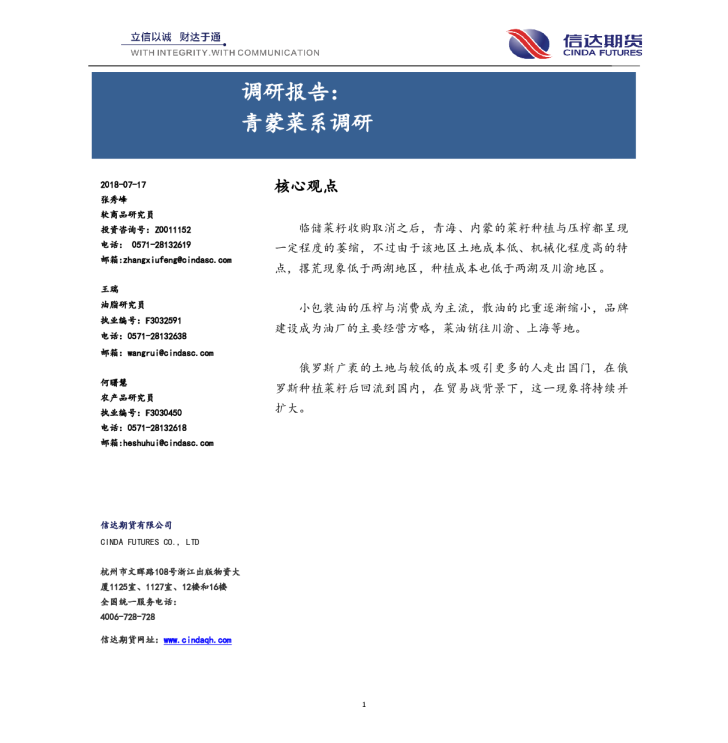 立信以诚 财达于通
WITH INTEGRITY.WITH COMMUNICATION

信达期货
CINDA FUTURES

调研报告：
青蒙菜系调研

2018-07-17
张秀峰
软商品研究员
投资咨询号：Z0011152
电话：0571-28132619
邮箱:zhangxiufeng@cindasc.com

王瑞
油脂研究员
执业编号：F3032591
电话：0571-28132638
邮箱：wangrui@cindasc.com

何曙慧
农产品研究员
执业编号：F3030450
电话：0571-28132618
邮箱:heshuhui@cindasc.com

信达期货有限公司
CINDA FUTURES CO., LTD

杭州市文晖路108号浙江出版物资大厦1125室、1127室、12楼和16楼
全国统一服务电话：
4006-728-728

信达期货网址：www.cindaqh.com

核心观点

临储菜籽收购取消之后，青海、内蒙的菜籽种植与压榨都呈现一定程度的萎缩，不过由于该地区土地成本低、机械化程度高的特点，撂荒现象低于两湖地区，种植成本也低于两湖及川渝地区。

小包装油的压榨与消费成为主流，散油的比重逐渐缩小，品牌建设成为油厂的主要经营方略，菜油销往川渝、上海等地。

俄罗斯广袤的土地与较低的成本吸引更多的人走出国门，在俄罗斯种植菜籽后回流到国内，在贸易战背景下，这一现象将持续并扩大。

1